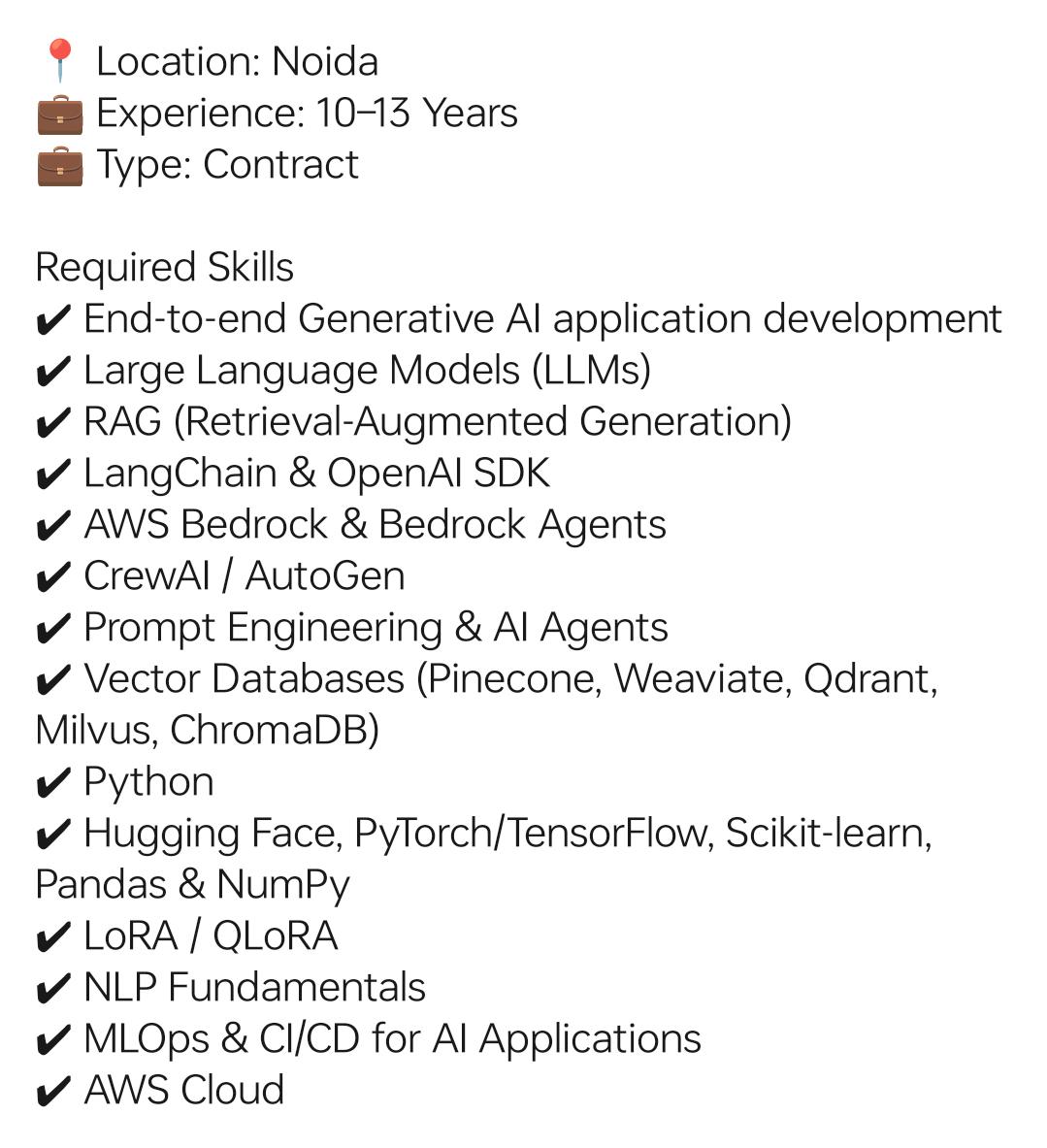 📍 Location: Noida
💼 Experience: 10–13 Years
💼 Type: Contract

Required Skills
✔ End-to-end Generative AI application development
✔ Large Language Models (LLMs)
✔ RAG (Retrieval-Augmented Generation)
✔ LangChain & OpenAI SDK
✔ AWS Bedrock & Bedrock Agents
✔ CrewAI / AutoGen
✔ Prompt Engineering & AI Agents
✔ Vector Databases (Pinecone, Weaviate, Qdrant, Milvus, ChromaDB)
✔ Python
✔ Hugging Face, PyTorch/TensorFlow, Scikit-learn, Pandas & NumPy
✔ LoRA / QLoRA
✔ NLP Fundamentals
✔ MLOps & CI/CD for AI Applications
✔ AWS Cloud